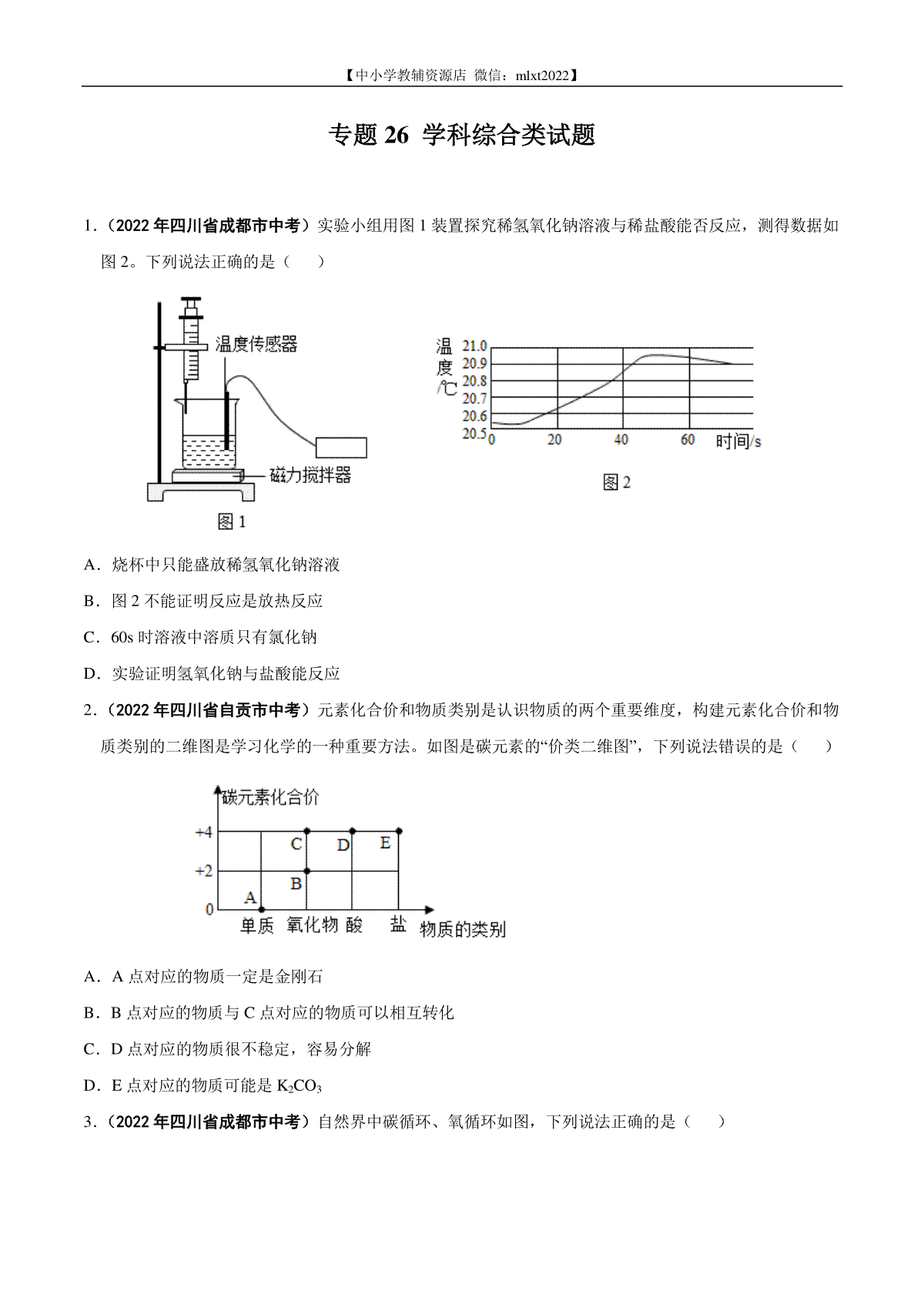 【中小学教辅资源店 微信：mlxt2022】

专题 26 学科综合类试题

1.（2022 年四川省成都市中考）实验小组用图 1 装置探究稀氢氧化钠溶液与稀盐酸能否反应，测得数据如图 2。下列说法正确的是（　　）

温度传感器

磁力搅拌器

图 1

温度/℃

21.0
20.9
20.8
20.7
20.6
20.5

0 20 40 60 时间/s

图 2

A．烧杯中只能盛放稀氢氧化钠溶液

B．图 2 不能证明反应是放热反应

C．60s 时溶液中溶质只有氯化钠

D．实验证明氢氧化钠与盐酸能反应

2.（2022 年四川省自贡市中考）元素化合价和物质类别是认识物质的两个重要维度，构建元素化合价和物质类别的二维图是学习化学的一种重要方法。如图是碳元素的“价类二维图”，下列说法错误的是（　　）

碳元素化合价

+4
+2
0

A B C D E

单质 氧化物 酸 盐 物质的类别

A．A 点对应的物质一定是金刚石

B．B 点对应的物质与 C 点对应的物质可以相互转化

C．D 点对应的物质很不稳定，容易分解

D．E 点对应的物质可能是 $K_2CO_3$

3.（2022 年四川省成都市中考）自然界中碳循环、氧循环如图，下列说法正确的是（　　）